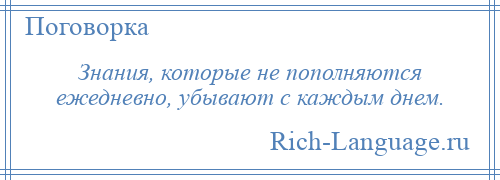 Поговорка

Знания, которые не пополняются ежедневно, убывают с каждым днем.

Rich-Language.ru